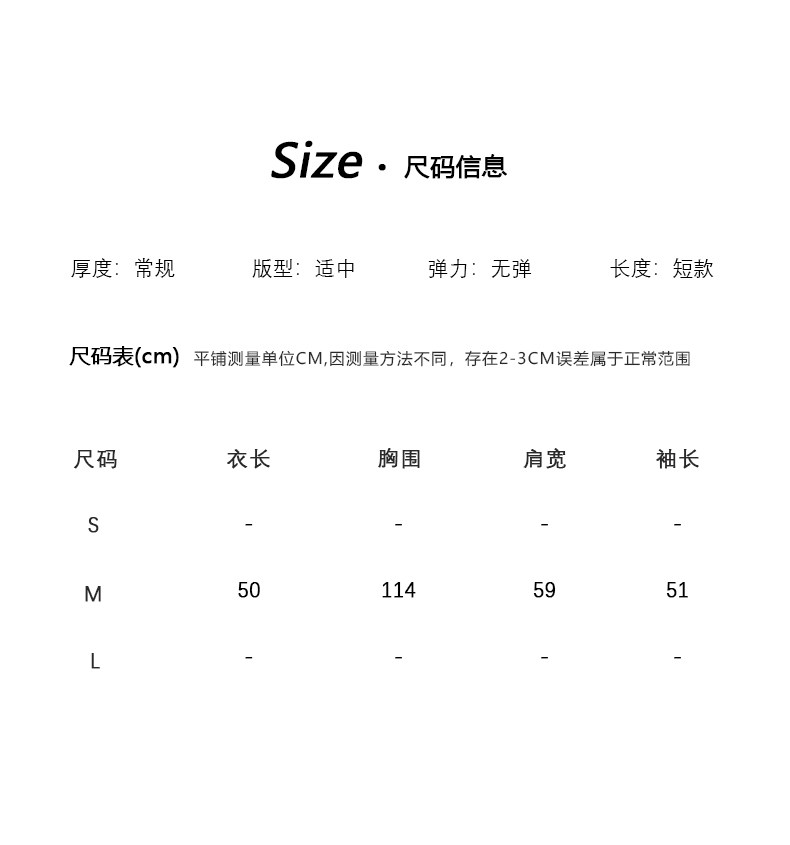 Size · 尺码信息

厚度：常规 版型：适中 弹力：无弹 长度：短款

尺码表(cm) 平铺测量单位CM,因测量方法不同，存在2-3CM误差属于正常范围

| 尺码 | 衣长 | 胸围 | 肩宽 | 袖长 |
|---|---|---|---|---|
| S | - | - | - | - |
| M | 50 | 114 | 59 | 51 |
| L | - | - | - | - |